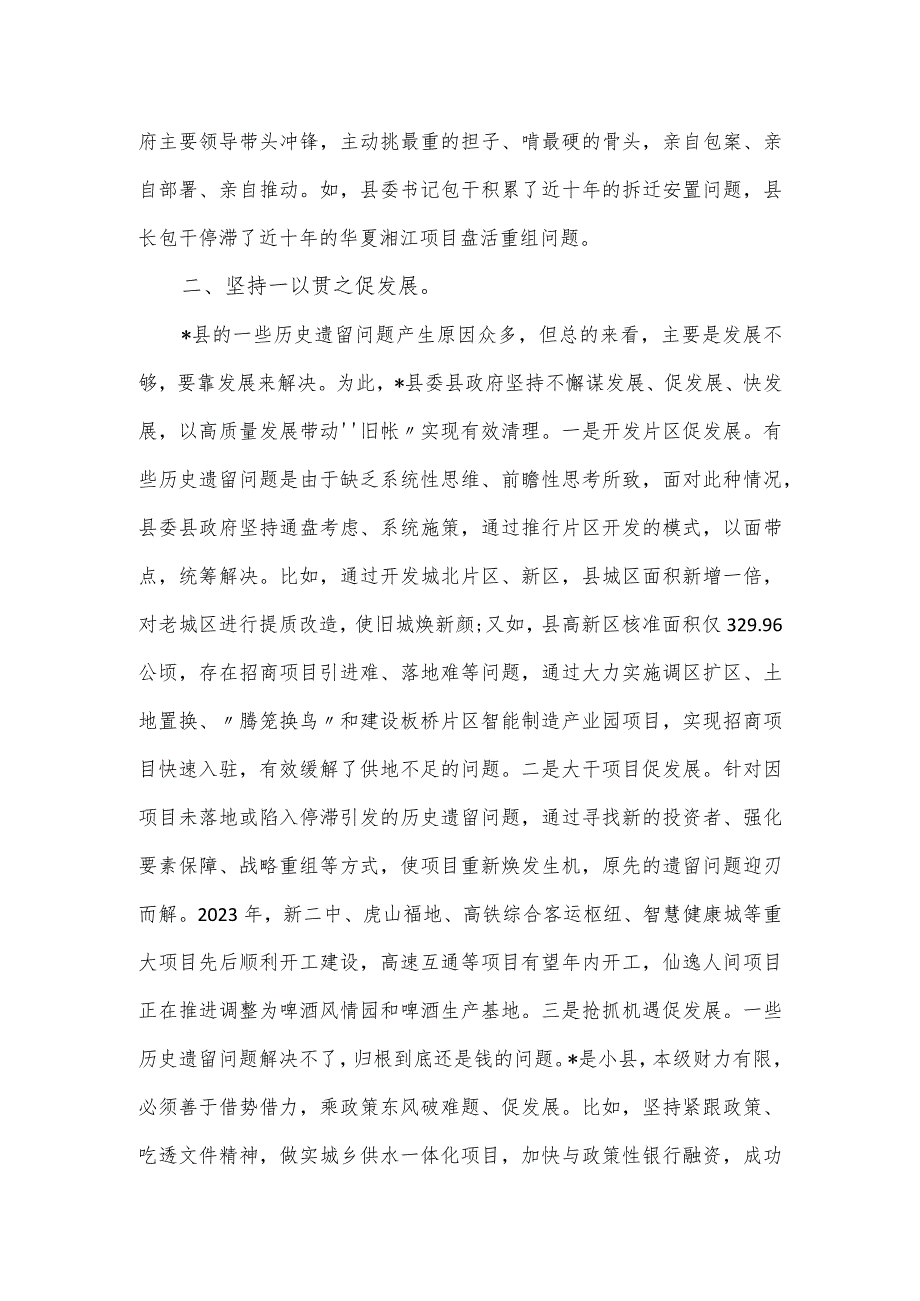 府主要领导带头冲锋，主动挑最重的担子、啃最硬的骨头，亲自包案、亲自部署、亲自推动。如，县委书记包干积累了近十年的拆迁安置问题，县长包干停滞了近十年的华夏湘江项目盘活重组问题。

二、坚持一以贯之促发展。

*县的一些历史遗留问题产生原因众多，但总的来看，主要是发展不够，要靠发展来解决。为此，*县委县政府坚持不懈谋发展、促发展、快发展，以高质量发展带动''旧帐〃实现有效清理。一是开发片区促发展。有些历史遗留问题是由于缺乏系统性思维、前瞻性思考所致，面对此种情况，县委县政府坚持通盘考虑、系统施策，通过推行片区开发的模式，以面带点，统筹解决。比如，通过开发城北片区、新区，县城区面积新增一倍，对老城区进行提质改造，使旧城焕新颜;又如，县高新区核准面积仅329.96公顷，存在招商项目引进难、落地难等问题，通过大力实施调区扩区、土地置换、〃腾笼换鸟〃和建设板桥片区智能制造产业园项目，实现招商项目快速入驻，有效缓解了供地不足的问题。二是大干项目促发展。针对因项目未落地或陷入停滞引发的历史遗留问题，通过寻找新的投资者、强化要素保障、战略重组等方式，使项目重新焕发生机，原先的遗留问题迎刃而解。2023年，新二中、虎山福地、高铁综合客运枢纽、智慧健康城等重大项目先后顺利开工建设，高速互通等项目有望年内开工，仙逸人间项目正在推进调整为啤酒风情园和啤酒生产基地。三是抢抓机遇促发展。一些历史遗留问题解决不了，归根到底还是钱的问题。*是小县，本级财力有限，必须善于借势借力，乘政策东风破难题、促发展。比如，坚持紧跟政策、吃透文件精神，做实城乡供水一体化项目，加快与政策性银行融资，成功